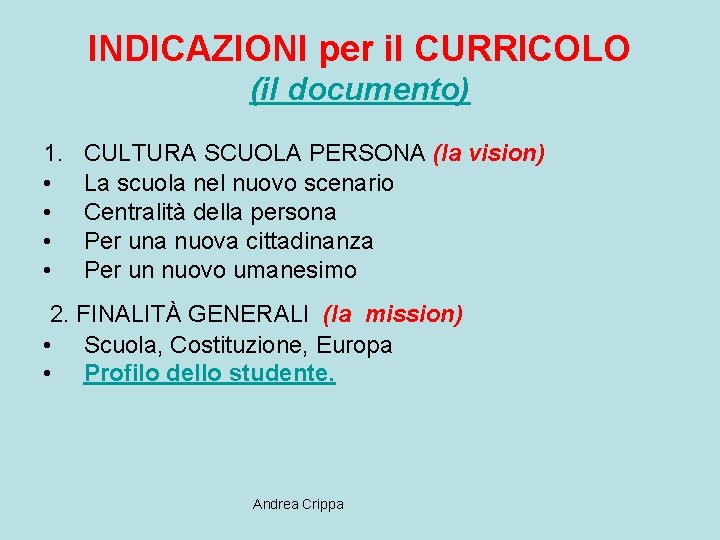 INDICAZIONI per il CURRICOLO
(il documento)

1. CULTURA SCUOLA PERSONA (la vision)
• La scuola nel nuovo scenario
• Centralità della persona
• Per una nuova cittadinanza
• Per un nuovo umanesimo

2. FINALITÀ GENERALI (la mission)
• Scuola, Costituzione, Europa
• Profilo dello studente.

Andrea Crippa